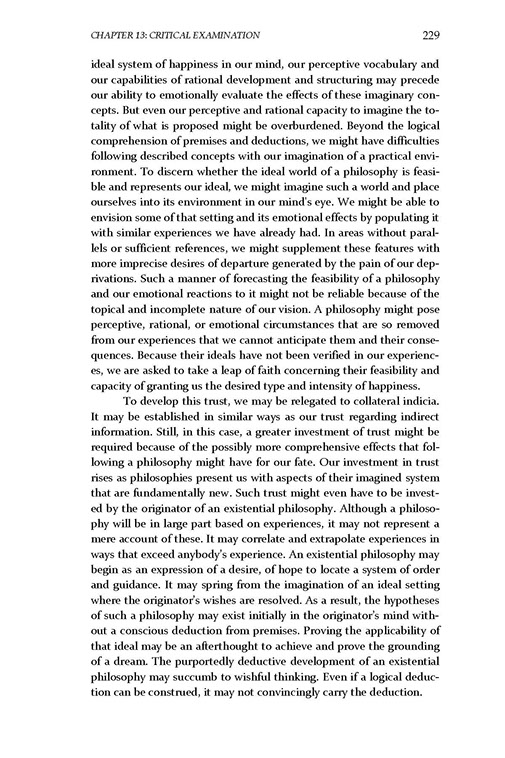 CHAPTER 13: CRITICAL EXAMINATION 229

ideal system of happiness in our mind, our perceptive vocabulary and our capabilities of rational development and structuring may precede our ability to emotionally evaluate the effects of these imaginary concepts. But even our perceptive and rational capacity to imagine the totality of what is proposed might be overburdened. Beyond the logical comprehension of premises and deductions, we might have difficulties following described concepts with our imagination of a practical environment. To discern whether the ideal world of a philosophy is feasible and represents our ideal, we might imagine such a world and place ourselves into its environment in our mind's eye. We might be able to envision some of that setting and its emotional effects by populating it with similar experiences we have already had. In areas without parallels or sufficient references, we might supplement these features with more imprecise desires of departure generated by the pain of our deprivations. Such a manner of forecasting the feasibility of a philosophy and our emotional reactions to it might not be reliable because of the topical and incomplete nature of our vision. A philosophy might pose perceptive, rational, or emotional circumstances that are so removed from our experiences that we cannot anticipate them and their consequences. Because their ideals have not been verified in our experiences, we are asked to take a leap of faith concerning their feasibility and capacity of granting us the desired type and intensity of happiness.

To develop this trust, we may be relegated to collateral indicia. It may be established in similar ways as our trust regarding indirect information. Still, in this case, a greater investment of trust might be required because of the possibly more comprehensive effects that following a philosophy might have for our fate. Our investment in trust rises as philosophies present us with aspects of their imagined system that are fundamentally new. Such trust might even have to be invested by the originator of an existential philosophy. Although a philosophy will be in large part based on experiences, it may not represent a mere account of these. It may correlate and extrapolate experiences in ways that exceed anybody's experience. An existential philosophy may begin as an expression of a desire, of hope to locate a system of order and guidance. It may spring from the imagination of an ideal setting where the originator's wishes are resolved. As a result, the hypotheses of such a philosophy may exist initially in the originator's mind without a conscious deduction from premises. Proving the applicability of that ideal may be an afterthought to achieve and prove the grounding of a dream. The purportedly deductive development of an existential philosophy may succumb to wishful thinking. Even if a logical deduction can be construed, it may not convincingly carry the deduction.